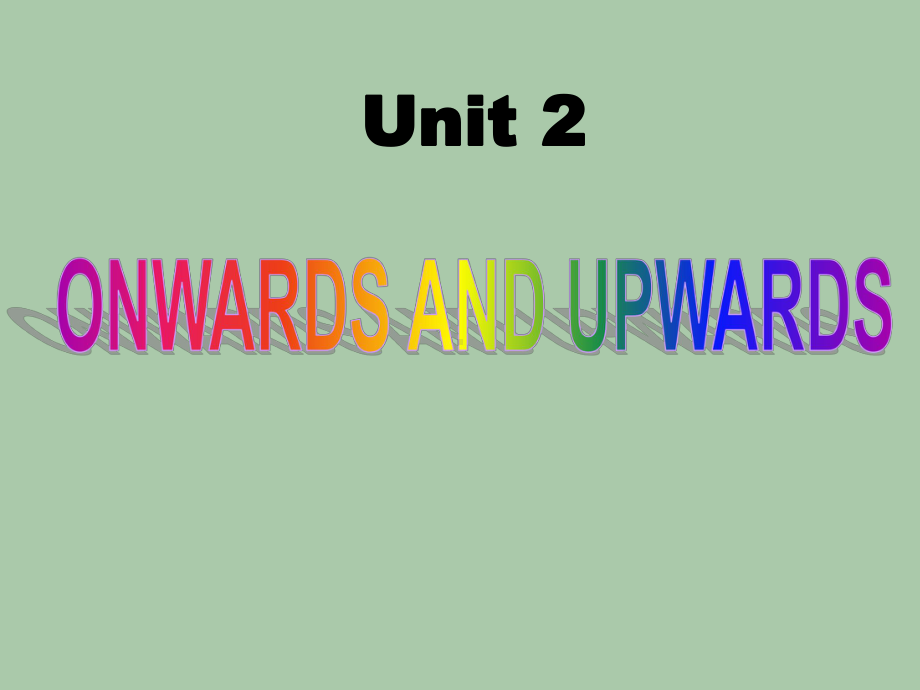 Unit 2

ONWARDS AND UPWARDS